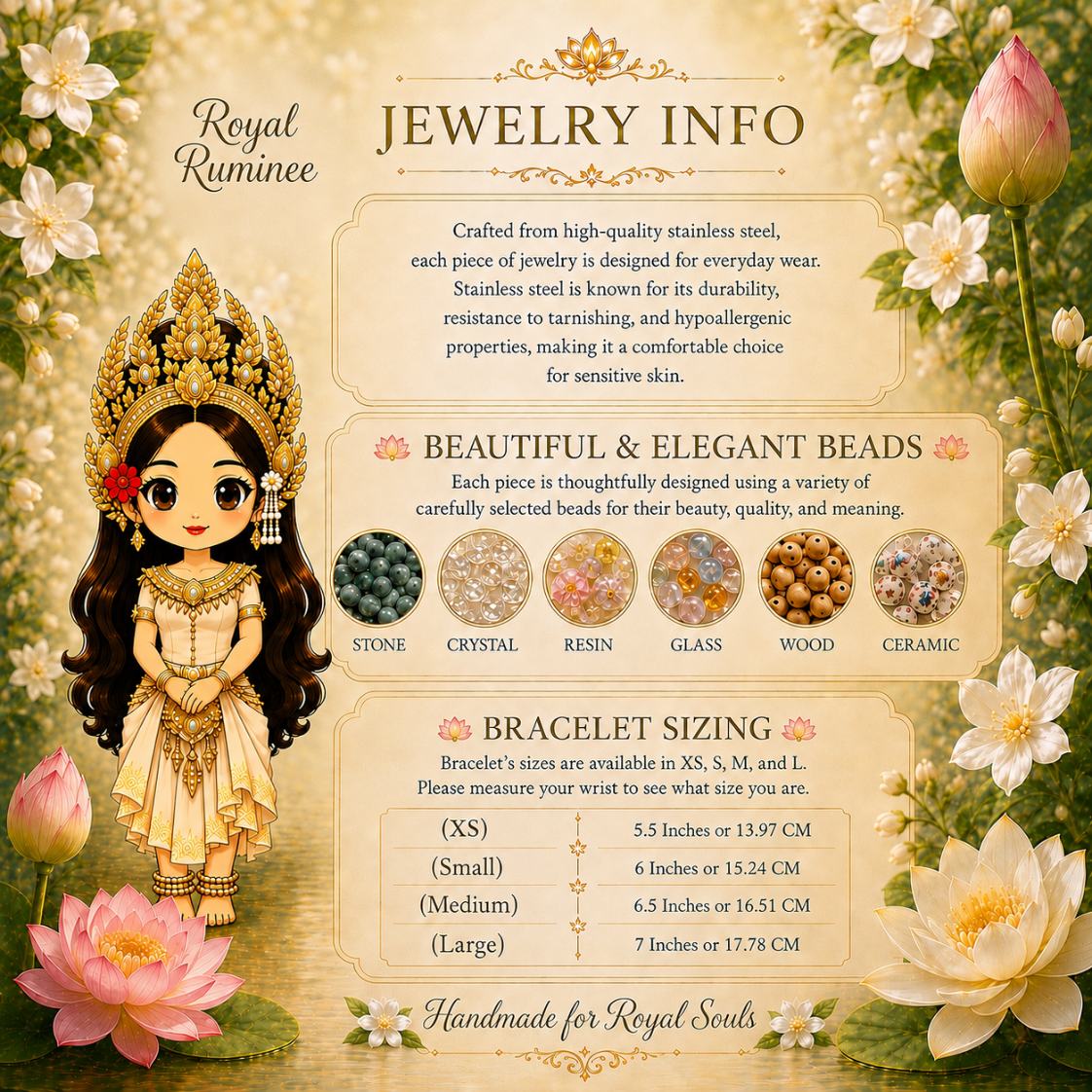 Royal Ruminee

JEWELRY INFO

Crafted from high-quality stainless steel, each piece of jewelry is designed for everyday wear. Stainless steel is known for its durability, resistance to tarnishing, and hypoallergenic properties, making it a comfortable choice for sensitive skin.

BEAUTIFUL & ELEGANT BEADS

Each piece is thoughtfully designed using a variety of carefully selected beads for their beauty, quality, and meaning.

STONE
CRYSTAL
RESIN
GLASS
WOOD
CERAMIC

BRACELET SIZING

Bracelet's sizes are available in XS, S, M, and L. Please measure your wrist to see what size you are.

(XS) 5.5 Inches or 13.97 CM
(Small) 6 Inches or 15.24 CM
(Medium) 6.5 Inches or 16.51 CM
(Large) 7 Inches or 17.78 CM

Handmade for Royal Souls